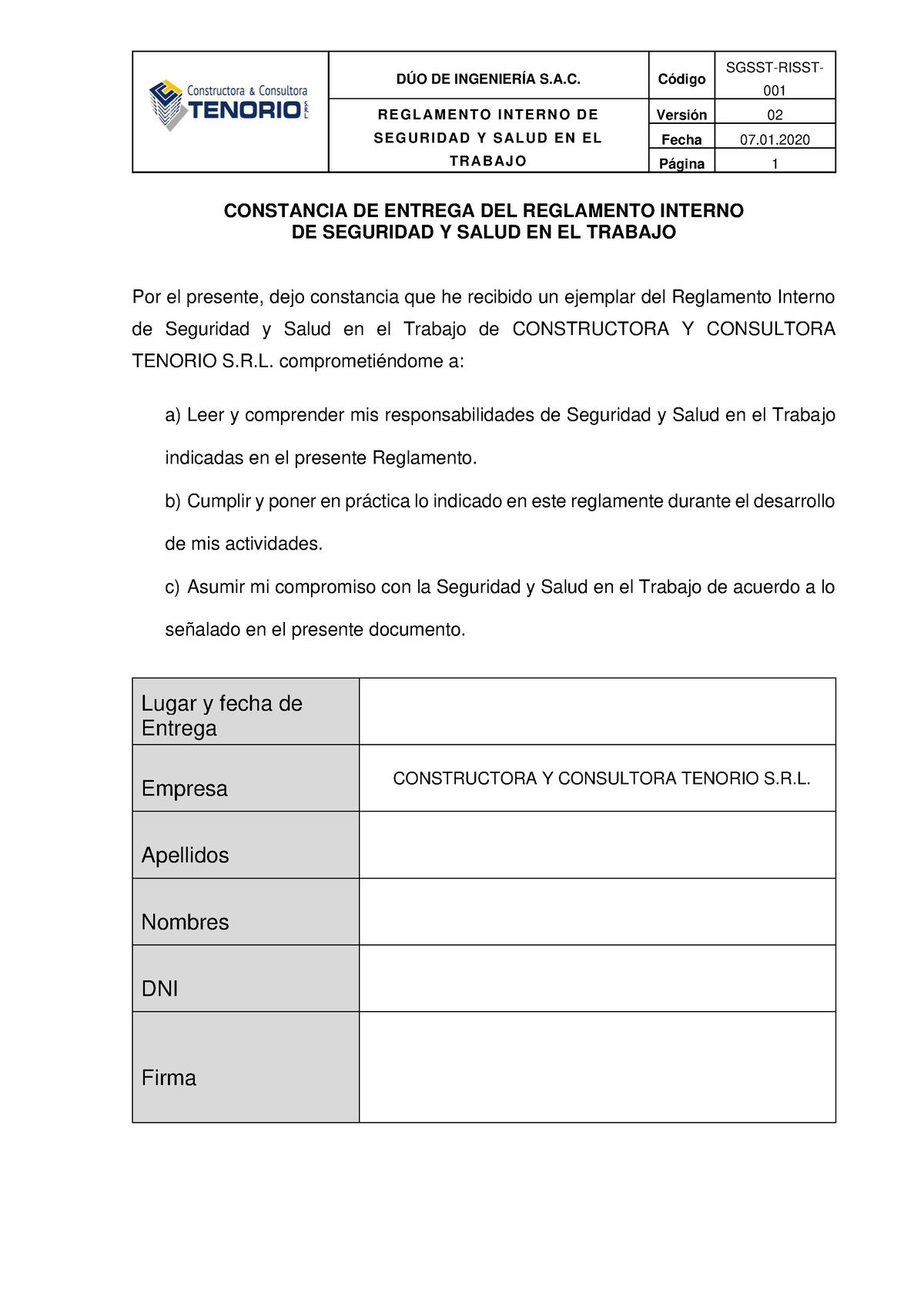 | Constructora & Consultora TENORIO S.R.L. | DÚO DE INGENIERÍA S.A.C. | Código | SGSST-RISST-001 |
|---|---|---|---|
| | REGLAMENTO INTERNO DE SEGURIDAD Y SALUD EN EL TRABAJO | Versión | 02 |
| | | Fecha | 07.01.2020 |
| | | Página | 1 |

CONSTANCIA DE ENTREGA DEL REGLAMENTO INTERNO
DE SEGURIDAD Y SALUD EN EL TRABAJO

Por el presente, dejo constancia que he recibido un ejemplar del Reglamento Interno de Seguridad y Salud en el Trabajo de CONSTRUCTORA Y CONSULTORA TENORIO S.R.L. comprometiéndome a:

a) Leer y comprender mis responsabilidades de Seguridad y Salud en el Trabajo indicadas en el presente Reglamento.

b) Cumplir y poner en práctica lo indicado en este reglamente durante el desarrollo de mis actividades.

c) Asumir mi compromiso con la Seguridad y Salud en el Trabajo de acuerdo a lo señalado en el presente documento.

| Lugar y fecha de Entrega | |
|---|---|
| Empresa | CONSTRUCTORA Y CONSULTORA TENORIO S.R.L. |
| Apellidos | |
| Nombres | |
| DNI | |
| Firma | |